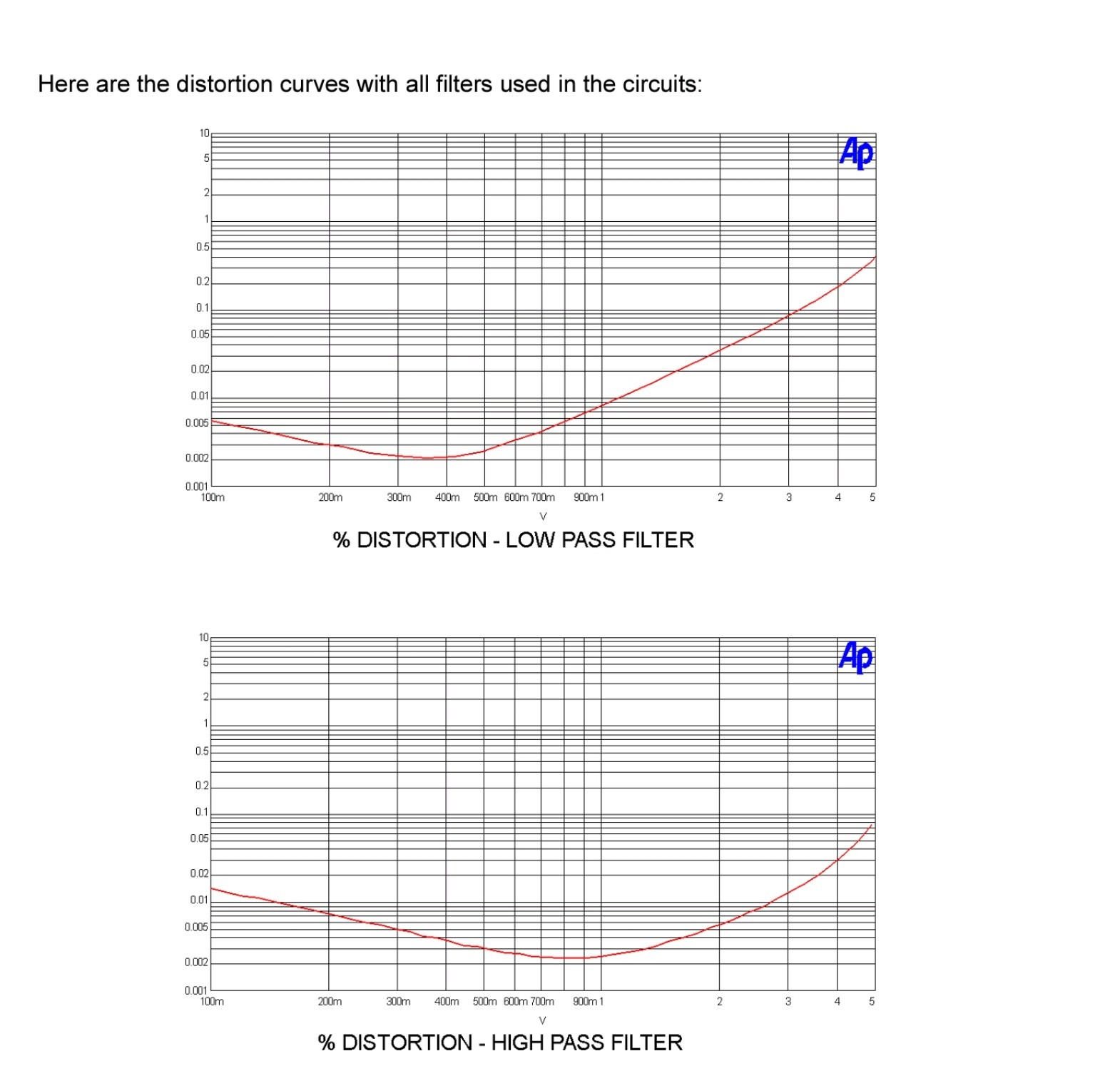 Here are the distortion curves with all filters used in the circuits:

10
5
2
1
0.5
0.2
0.1
0.05
0.02
0.01
0.005
0.002
0.001

Ap

100m 200m 300m 400m 500m 600m 700m 900m 1 2 3 4 5

V

% DISTORTION - LOW PASS FILTER

10
5
2
1
0.5
0.2
0.1
0.05
0.02
0.01
0.005
0.002
0.001

Ap

100m 200m 300m 400m 500m 600m 700m 900m 1 2 3 4 5

V

% DISTORTION - HIGH PASS FILTER